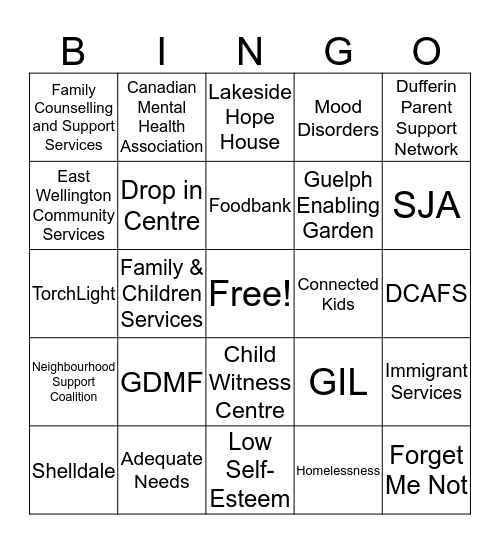 | B | I | N | G | O |
|---|---|---|---|---|
| Family Counselling and Support Services | Canadian Mental Health Association | Lakeside Hope House | Mood Disorders | Dufferin Parent Support Network |
| East Wellington Community Services | Drop in Centre | Foodbank | Guelph Enabling Garden | SJA |
| TorchLight | Family & Children Services | Free! | Connected Kids | DCAFS |
| Neighbourhood Support Coalition | GDMF | Child Witness Centre | GIL | Immigrant Services |
| Shelldale | Adequate Needs | Low Self-Esteem | Homelessness | Forget Me Not |